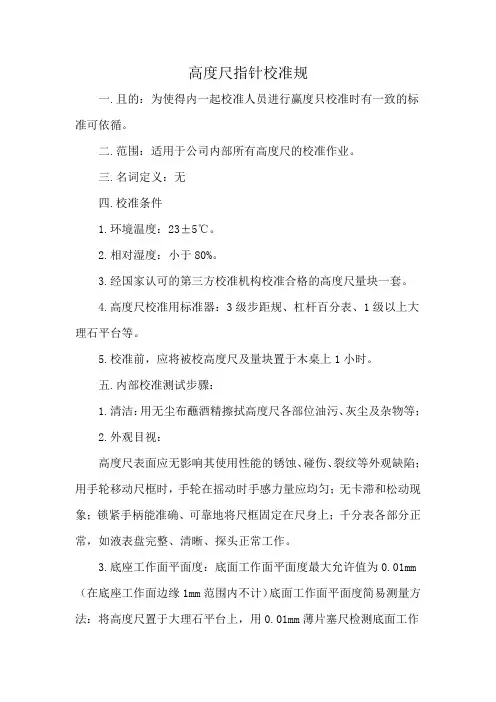 高度尺指针校准规

一.且的：为使得内一起校准人员进行赢度只校准时有一致的标准可依循。

二.范围：适用于公司内部所有高度尺的校准作业。

三.名词定义：无

四.校准条件

1.环境温度：23±5℃。

2.相对湿度：小于80%。

3.经国家认可的第三方校准机构校准合格的高度尺量块一套。

4.高度尺校准用标准器：3级步距规、杠杆百分表、1级以上大理石平台等。

5.校准前，应将被校高度尺及量块置于木桌上1小时。

五.内部校准测试步骤：

1.清洁：用无尘布蘸酒精擦拭高度尺各部位油污、灰尘及杂物等；

2.外观目视：

高度尺表面应无影响其使用性能的锈蚀、碰伤、裂纹等外观缺陷；用手轮移动尺框时，手轮在摇动时手感力量应均匀；无卡滞和松动现象；锁紧手柄能准确、可靠地将尺框固定在尺身上；千分表各部分正常，如液表盘完整、清晰、探头正常工作。

3.底座工作面平面度：底面工作面平面度最大允许值为0.01mm（在底座工作面边缘1mm范围内不计）底面工作面平面度简易测量方法：将高度尺置于大理石平台上，用0.01mm薄片塞尺检测底面工作